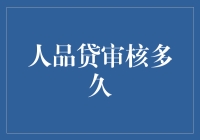 人品贷审核多久